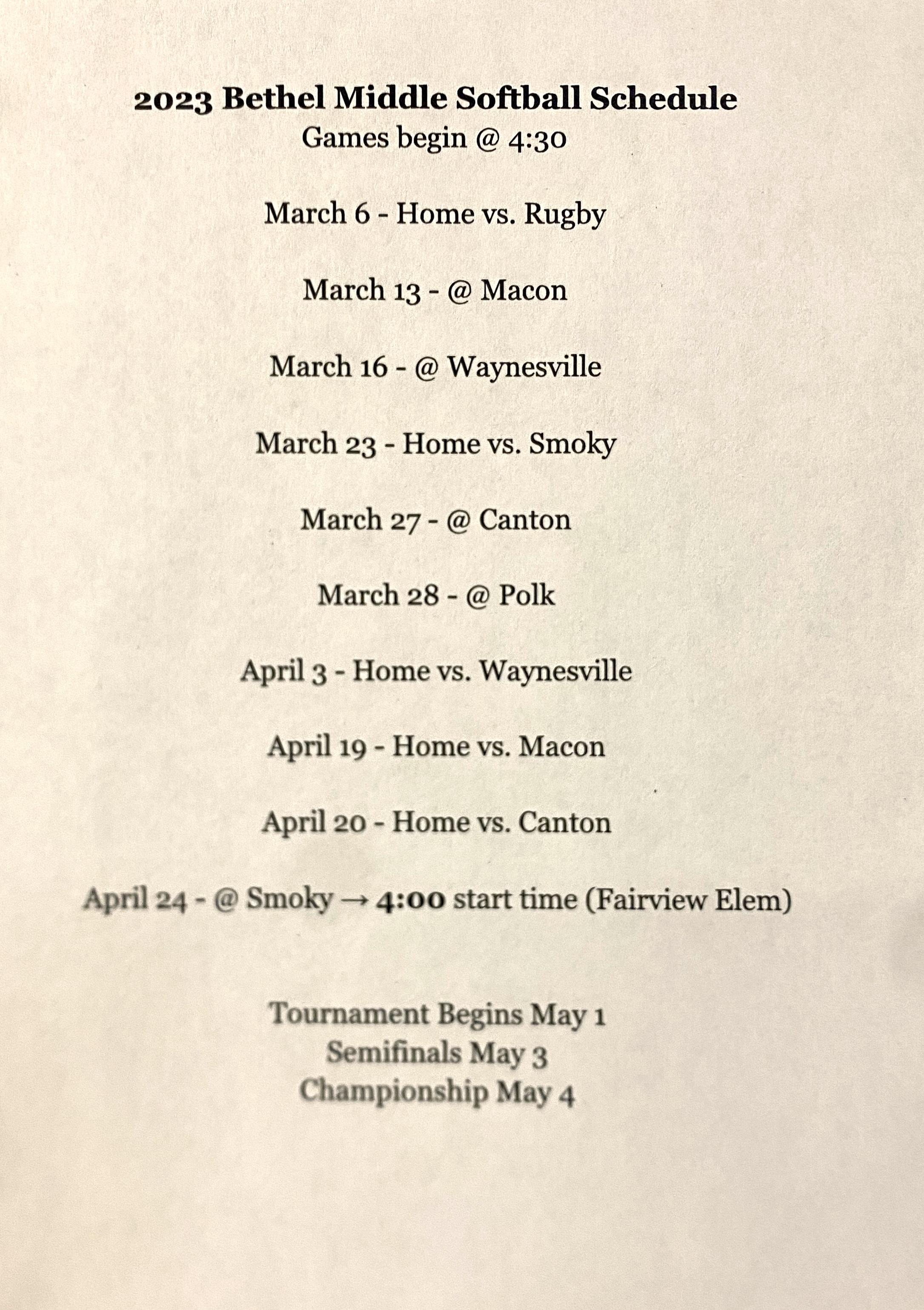 2023 Bethel Middle Softball Schedule
Games begin @ 4:30

March 6 - Home vs. Rugby

March 13 - @ Macon

March 16 - @ Waynesville

March 23 - Home vs. Smoky

March 27 - @ Canton

March 28 - @ Polk

April 3 - Home vs. Waynesville

April 19 - Home vs. Macon

April 20 - Home vs. Canton

April 24 - @ Smoky → 4:00 start time (Fairview Elem)

Tournament Begins May 1
Semifinals May 3
Championship May 4